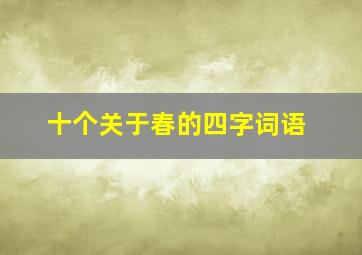 十个关于春的四字词语